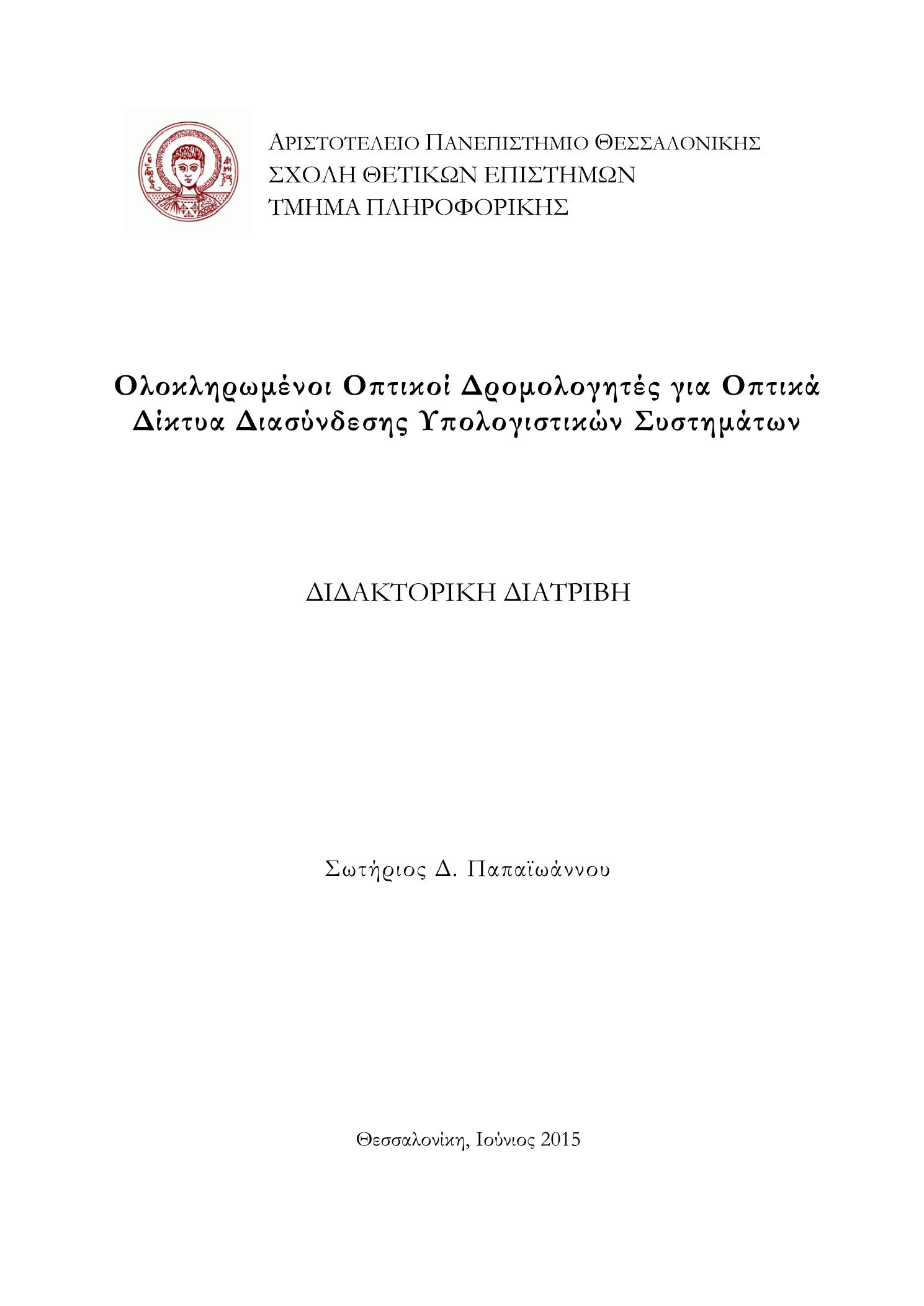 ΑΡΙΣΤΟΤΕΛΕΙΟ ΠΑΝΕΠΙΣΤΗΜΙΟ ΘΕΣΣΑΛΟΝΙΚΗΣ
ΣΧΟΛΗ ΘΕΤΙΚΩΝ ΕΠΙΣΤΗΜΩΝ
ΤΜΗΜΑ ΠΛΗΡΟΦΟΡΙΚΗΣ

Ολοκληρωμένοι Οπτικοί Δρομολογητές για Οπτικά Δίκτυα Διασύνδεσης Υπολογιστικών Συστημάτων

ΔΙΔΑΚΤΟΡΙΚΗ ΔΙΑΤΡΙΒΗ

Σωτήριος Δ. Παπαϊωάννου

Θεσσαλονίκη, Ιούνιος 2015